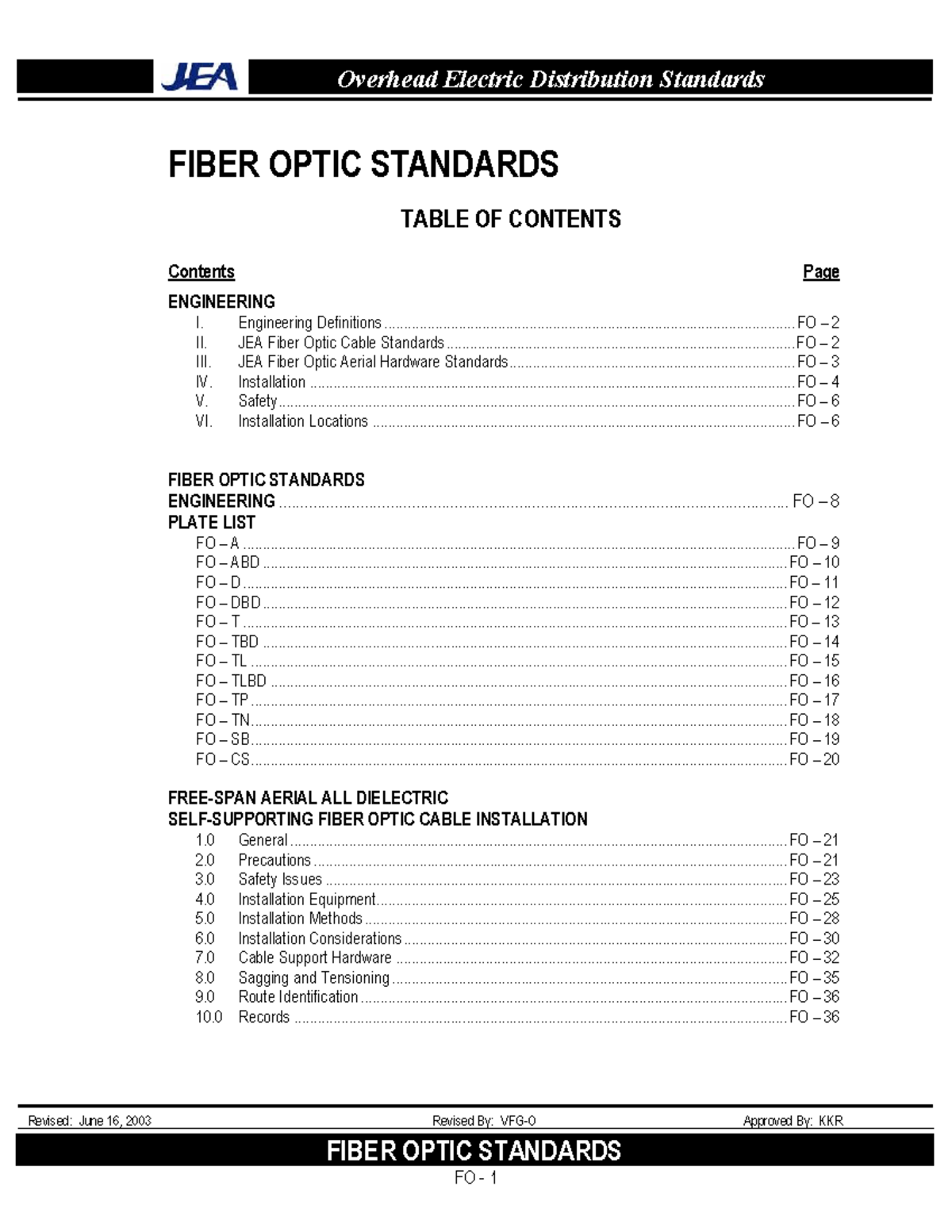 JEA Overhead Electric Distribution Standards

FIBER OPTIC STANDARDS

TABLE OF CONTENTS

Contents Page

ENGINEERING
I. Engineering Definitions FO – 2
II. JEA Fiber Optic Cable Standards FO – 2
III. JEA Fiber Optic Aerial Hardware Standards FO – 3
IV. Installation FO – 4
V. Safety FO – 6
VI. Installation Locations FO – 6

FIBER OPTIC STANDARDS
ENGINEERING FO – 8
PLATE LIST
FO – A FO – 9
FO – ABD FO – 10
FO – D FO – 11
FO – DBD FO – 12
FO – T FO – 13
FO – TBD FO – 14
FO – TL FO – 15
FO – TLBD FO – 16
FO – TP FO – 17
FO – TN FO – 18
FO – SB FO – 19
FO – CS FO – 20

FREE-SPAN AERIAL ALL DIELECTRIC
SELF-SUPPORTING FIBER OPTIC CABLE INSTALLATION
1.0 General FO – 21
2.0 Precautions FO – 21
3.0 Safety Issues FO – 23
4.0 Installation Equipment FO – 25
5.0 Installation Methods FO – 28
6.0 Installation Considerations FO – 30
7.0 Cable Support Hardware FO – 32
8.0 Sagging and Tensioning FO – 35
9.0 Route Identification FO – 36
10.0 Records FO – 36

Revised: June 16, 2003 Revised By: VFG-O Approved By: KKR

FIBER OPTIC STANDARDS

FO - 1